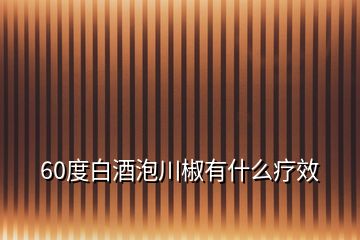 60度白酒泡川椒有什么疗效